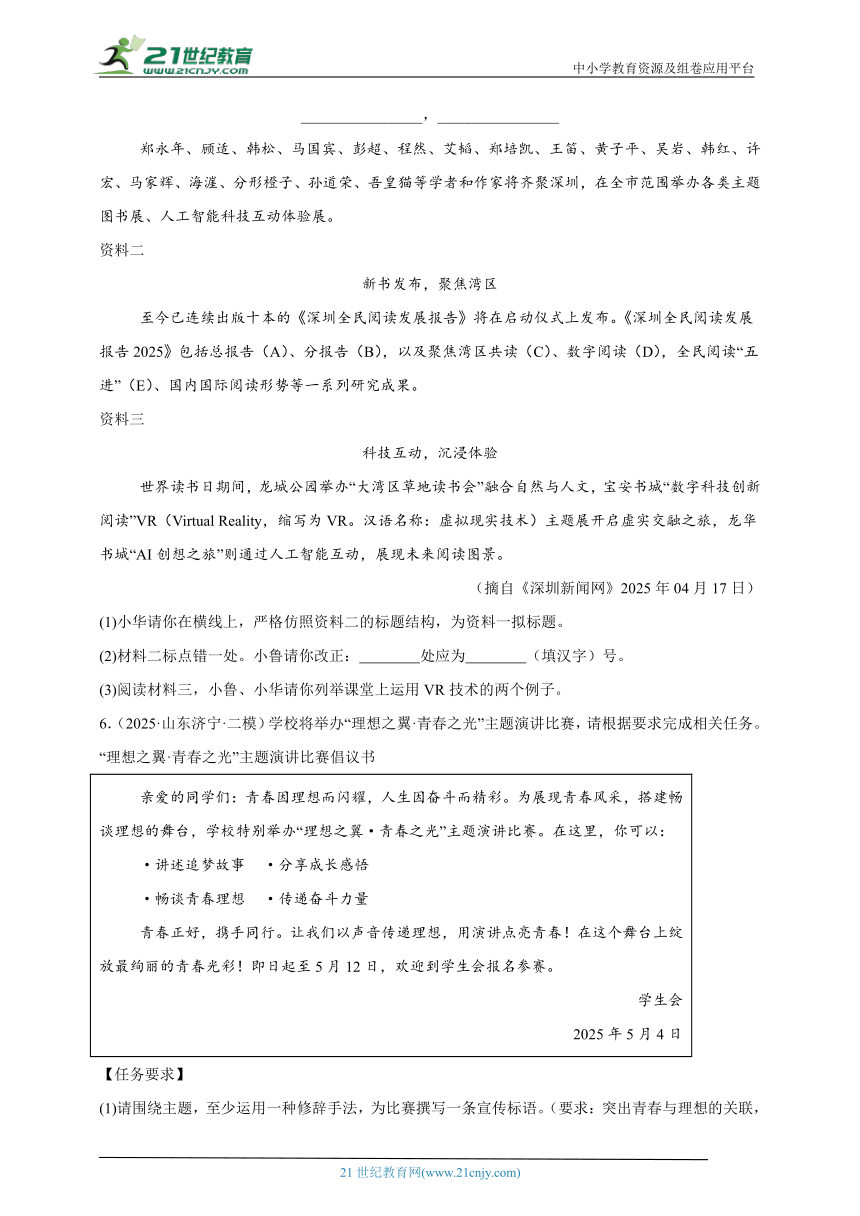 21世纪教育
www.21cnjy.com
中小学教育资源及组卷应用平台

________________，________________

郑永年、顾适、韩松、马国宾、彭超、程然、艾韬、郑培凯、王笛、黄子平、吴岩、韩红、许宏、马家辉、海漄、分形橙子、孙道荣、吾皇猫等学者和作家将齐聚深圳，在全市范围举办各类主题图书展、人工智能科技互动体验展。

资料二

新书发布，聚焦湾区

至今已连续出版十本的《深圳全民阅读发展报告》将在启动仪式上发布。《深圳全民阅读发展报告2025》包括总报告（A）、分报告（B），以及聚焦湾区共读（C）、数字阅读（D），全民阅读“五进”（E）、国内国际阅读形势等一系列研究成果。

资料三

科技互动，沉浸体验

世界读书日期间，龙城公园举办“大湾区草地读书会”融合自然与人文，宝安书城“数字科技创新阅读”VR（Virtual Reality，缩写为VR。汉语名称：虚拟现实技术）主题展开启虚实交融之旅，龙华书城“AI创想之旅”则通过人工智能互动，展现未来阅读图景。

（摘自《深圳新闻网》2025年04月17日）

(1)小华请你在横线上，严格仿照资料二的标题结构，为资料一拟标题。

(2)材料二标点错一处。小鲁请你改正：________处应为________（填汉字）号。

(3)阅读材料三，小鲁、小华请你列举课堂上运用VR技术的两个例子。

6.（2025·山东济宁·二模）学校将举办“理想之翼·青春之光”主题演讲比赛，请根据要求完成相关任务。

“理想之翼·青春之光”主题演讲比赛倡议书

亲爱的同学们：青春因理想而闪耀，人生因奋斗而精彩。为展现青春风采，搭建畅谈理想的舞台，学校特别举办“理想之翼·青春之光”主题演讲比赛。在这里，你可以：

·讲述追梦故事　·分享成长感悟

·畅谈青春理想　·传递奋斗力量

青春正好，携手同行。让我们以声音传递理想，用演讲点亮青春！在这个舞台上绽放最绚丽的青春光彩！即日起至5月12日，欢迎到学生会报名参赛。

学生会

2025年5月4日

【任务要求】

(1)请围绕主题，至少运用一种修辞手法，为比赛撰写一条宣传标语。（要求：突出青春与理想的关联，

21世纪教育网(www.21cnjy.com)